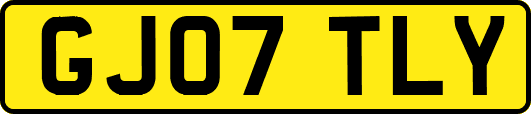 GJ07 TLY